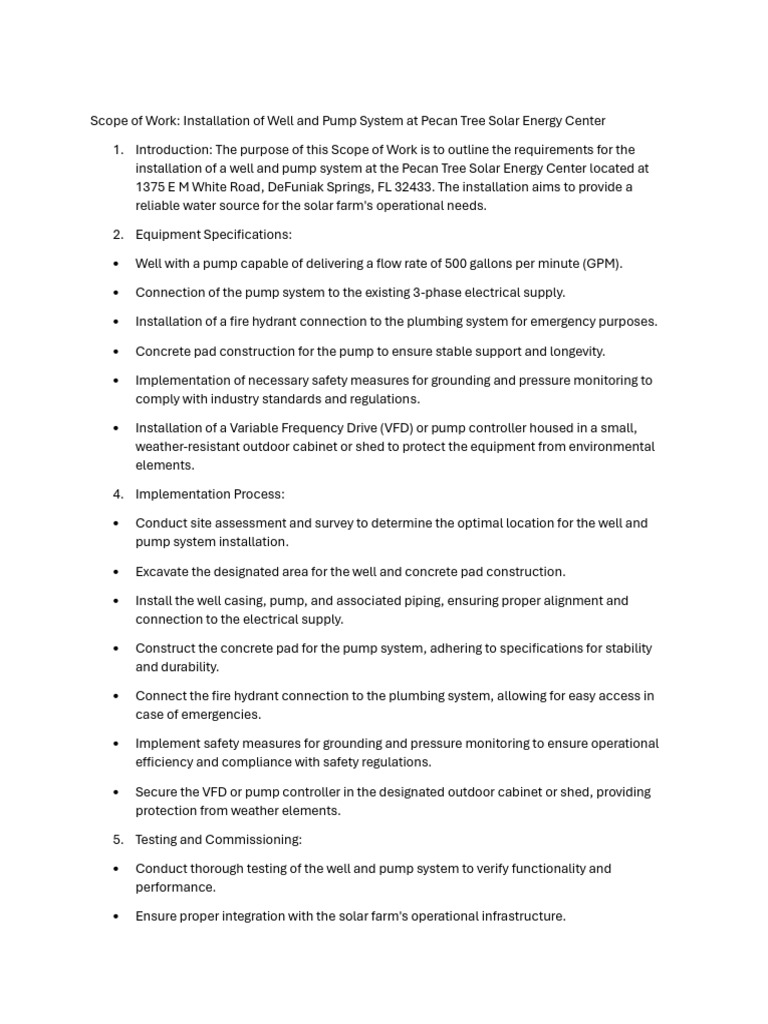 Scope of Work: Installation of Well and Pump System at Pecan Tree Solar Energy Center

1. Introduction: The purpose of this Scope of Work is to outline the requirements for the installation of a well and pump system at the Pecan Tree Solar Energy Center located at 1375 E M White Road, DeFuniak Springs, FL 32433. The installation aims to provide a reliable water source for the solar farm's operational needs.

2. Equipment Specifications:

• Well with a pump capable of delivering a flow rate of 500 gallons per minute (GPM).

• Connection of the pump system to the existing 3-phase electrical supply.

• Installation of a fire hydrant connection to the plumbing system for emergency purposes.

• Concrete pad construction for the pump to ensure stable support and longevity.

• Implementation of necessary safety measures for grounding and pressure monitoring to comply with industry standards and regulations.

• Installation of a Variable Frequency Drive (VFD) or pump controller housed in a small, weather-resistant outdoor cabinet or shed to protect the equipment from environmental elements.

4. Implementation Process:

• Conduct site assessment and survey to determine the optimal location for the well and pump system installation.

• Excavate the designated area for the well and concrete pad construction.

• Install the well casing, pump, and associated piping, ensuring proper alignment and connection to the electrical supply.

• Construct the concrete pad for the pump system, adhering to specifications for stability and durability.

• Connect the fire hydrant connection to the plumbing system, allowing for easy access in case of emergencies.

• Implement safety measures for grounding and pressure monitoring to ensure operational efficiency and compliance with safety regulations.

• Secure the VFD or pump controller in the designated outdoor cabinet or shed, providing protection from weather elements.

5. Testing and Commissioning:

• Conduct thorough testing of the well and pump system to verify functionality and performance.

• Ensure proper integration with the solar farm's operational infrastructure.